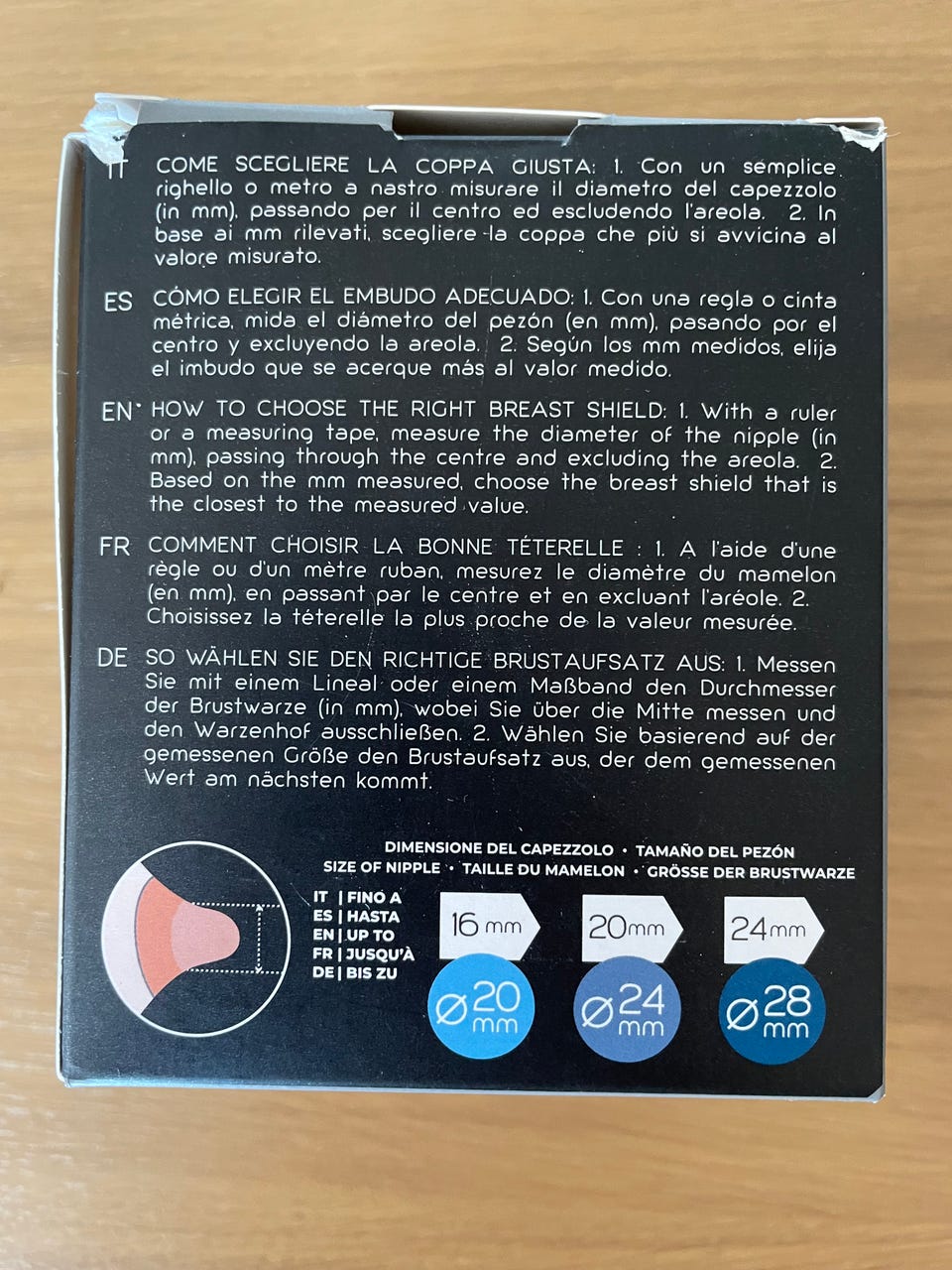 IT COME SCEGLIERE LA COPPA GIUSTA: 1. Con un semplice righello o metro a nastro misurare il diametro del capezzolo (in mm), passando per il centro ed escludendo l'areola. 2. In base ai mm rilevati, scegliere la coppa che più si avvicina al valore misurato.

ES CÓMO ELEGIR EL EMBUDO ADECUADO: 1. Con una regla o cinta métrica, mida el diámetro del pezón (en mm), pasando por el centro y excluyendo la areola. 2. Según los mm medidos, elija el imbudo que se acerque más al valor medido.

EN HOW TO CHOOSE THE RIGHT BREAST SHIELD: 1. With a ruler or a measuring tape, measure the diameter of the nipple (in mm), passing through the centre and excluding the areola. 2. Based on the mm measured, choose the breast shield that is the closest to the measured value.

FR COMMENT CHOISIR LA BONNE TÉTERELLE : 1. A l'aide d'une règle ou d'un mètre ruban, mesurez le diamètre du mamelon (en mm), en passant par le centre et en excluant l'aréole. 2. Choisissez la téterelle la plus proche de la valeur mesurée.

DE SO WÄHLEN SIE DEN RICHTIGE BRUSTAUFSATZ AUS: 1. Messen Sie mit einem Lineal oder einem Maßband den Durchmesser der Brustwarze (in mm), wobei Sie über die Mitte messen und den Warzenhof ausschließen. 2. Wählen Sie basierend auf der gemessenen Größe den Brustaufsatz aus, der dem gemessenen Wert am nächsten kommt.

DIMENSIONE DEL CAPEZZOLO • TAMAÑO DEL PEZÓN
SIZE OF NIPPLE • TAILLE DU MAMELON • GRÖSSE DER BRUSTWARZE

IT | FINO A
ES | HASTA
EN | UP TO
FR | JUSQU'À
DE | BIS ZU

16 mm
Ø20 mm

20mm
Ø24 mm

24mm
Ø28 mm